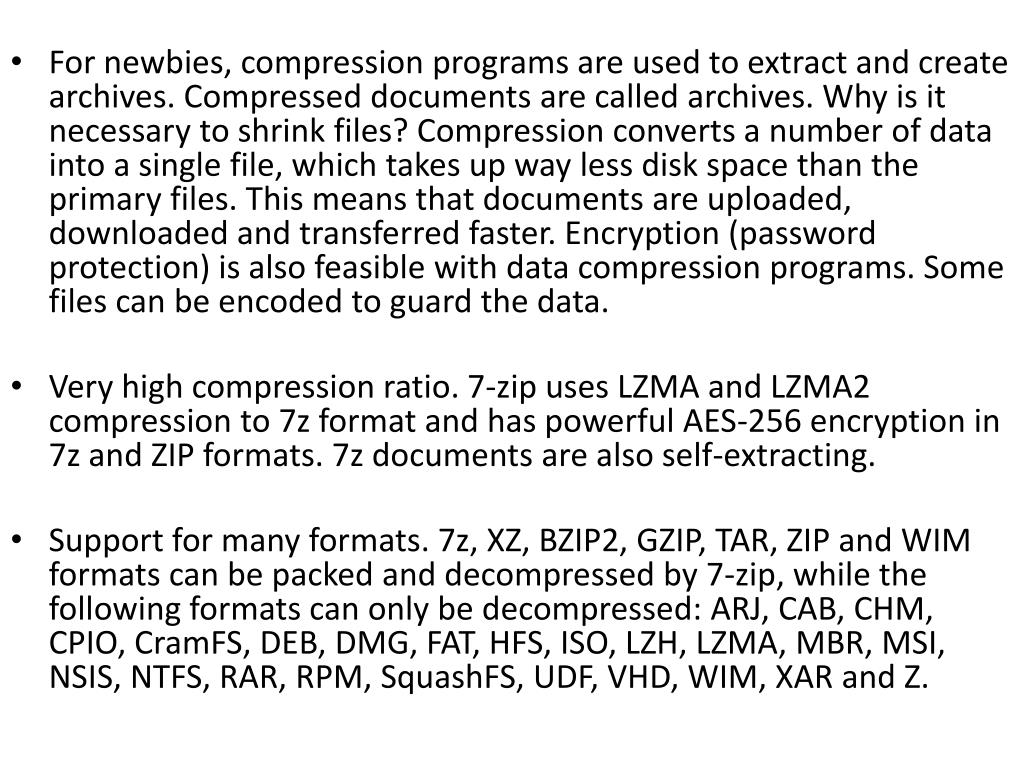 • For newbies, compression programs are used to extract and create archives. Compressed documents are called archives. Why is it necessary to shrink files? Compression converts a number of data into a single file, which takes up way less disk space than the primary files. This means that documents are uploaded, downloaded and transferred faster. Encryption (password protection) is also feasible with data compression programs. Some files can be encoded to guard the data.

• Very high compression ratio. 7-zip uses LZMA and LZMA2 compression to 7z format and has powerful AES-256 encryption in 7z and ZIP formats. 7z documents are also self-extracting.

• Support for many formats. 7z, XZ, BZIP2, GZIP, TAR, ZIP and WIM formats can be packed and decompressed by 7-zip, while the following formats can only be decompressed: ARJ, CAB, CHM, CPIO, CramFS, DEB, DMG, FAT, HFS, ISO, LZH, LZMA, MBR, MSI, NSIS, NTFS, RAR, RPM, SquashFS, UDF, VHD, WIM, XAR and Z.